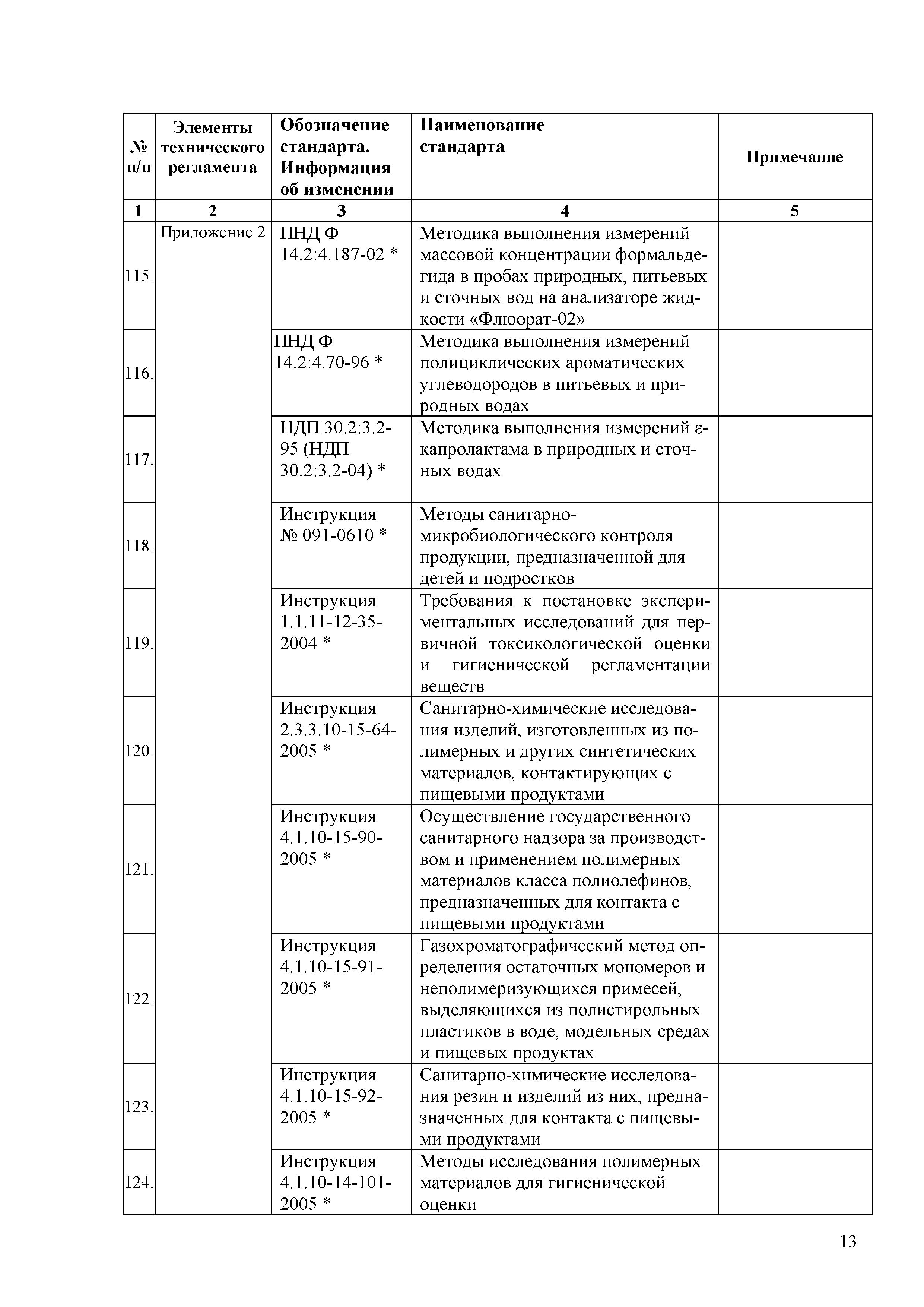 | № п/п | Элементы технического регламента | Обозначение стандарта. Информация об изменении | Наименование стандарта | Примечание |
|---|---|---|---|---|
| 1 | 2 | 3 | 4 | 5 |
| 115. | Приложение 2 | ПНД Ф 14.2:4.187-02 * | Методика выполнения измерений массовой концентрации формальдегида в пробах природных, питьевых и сточных вод на анализаторе жидкости «Флюорат-02» | |
| 116. | | ПНД Ф 14.2:4.70-96 * | Методика выполнения измерений полициклических ароматических углеводородов в питьевых и природных водах | |
| 117. | | НДП 30.2:3.2-95 (НДП 30.2:3.2-04) * | Методика выполнения измерений ε-капролактама в природных и сточных водах | |
| 118. | | Инструкция № 091-0610 * | Методы санитарно-микробиологического контроля продукции, предназначенной для детей и подростков | |
| 119. | | Инструкция 1.1.11-12-35-2004 * | Требования к постановке экспериментальных исследований для первичной токсикологической оценки и гигиенической регламентации веществ | |
| 120. | | Инструкция 2.3.3.10-15-64-2005 * | Санитарно-химические исследования изделий, изготовленных из полимерных и других синтетических материалов, контактирующих с пищевыми продуктами | |
| 121. | | Инструкция 4.1.10-15-90-2005 * | Осуществление государственного санитарного надзора за производством и применением полимерных материалов класса полиолефинов, предназначенных для контакта с пищевыми продуктами | |
| 122. | | Инструкция 4.1.10-15-91-2005 * | Газохроматографический метод определения остаточных мономеров и неполимеризующихся примесей, выделяющихся из полистирольных пластиков в воде, модельных средах и пищевых продуктах | |
| 123. | | Инструкция 4.1.10-15-92-2005 * | Санитарно-химические исследования резин и изделий из них, предназначенных для контакта с пищевыми продуктами | |
| 124. | | Инструкция 4.1.10-14-101-2005 * | Методы исследования полимерных материалов для гигиенической оценки | |

13